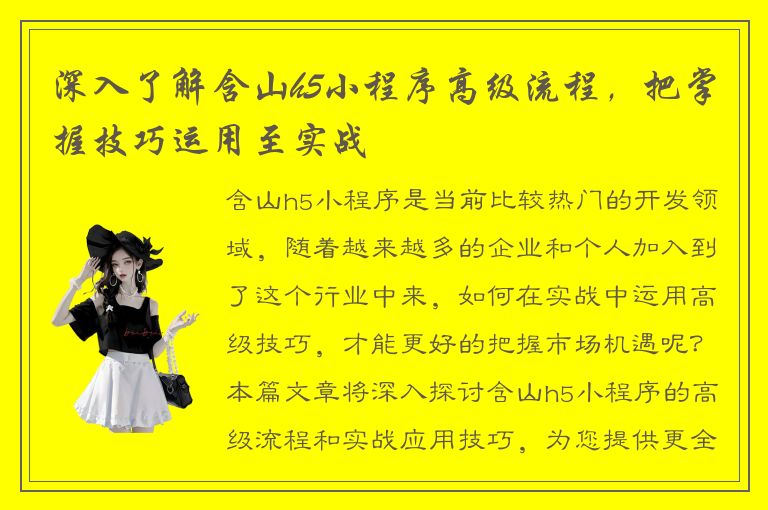 深入了解含山h5小程序高级流程，把掌握技巧运用至实战

含山h5小程序是当前比较热门的开发领域，随着越来越多的企业和个人加入到了这个行业中来，如何在实战中运用高级技巧，才能更好的把握市场机遇呢？本篇文章将深入探讨含山h5小程序的高级流程和实战应用技巧，为您提供更全